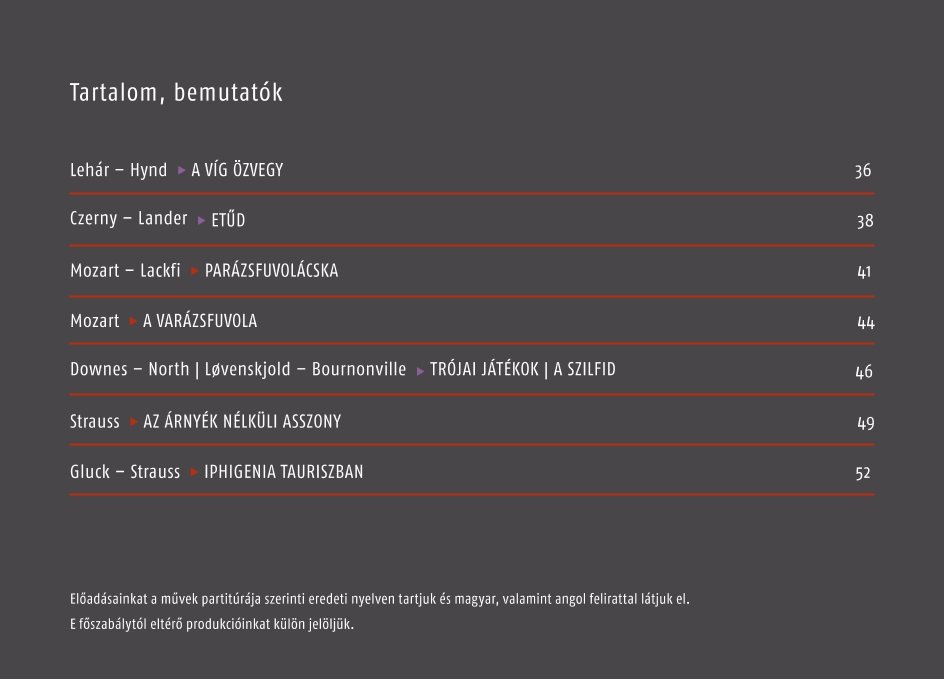 Tartalom, bemutatók

Lehár – Hynd ▸ A VÍG ÖZVEGY 36

Czerny – Lander ▸ ETŰD 38

Mozart – Lackfi ▸ PARÁZSFUVOLÁCSKA 41

Mozart ▸ A VARÁZSFUVOLA 44

Downes – North | Løvenskjold – Bournonville ▸ TRÓJAI JÁTÉKOK | A SZILFID 46

Strauss ▸ AZ ÁRNYÉK NÉLKÜLI ASSZONY 49

Gluck – Strauss ▸ IPHIGENIA TAURISZBAN 52

Előadásainkat a művek partitúrája szerinti eredeti nyelven tartjuk és magyar, valamint angol felirattal látjuk el.
E főszabálytól eltérő produkcióinkat külön jelöljük.